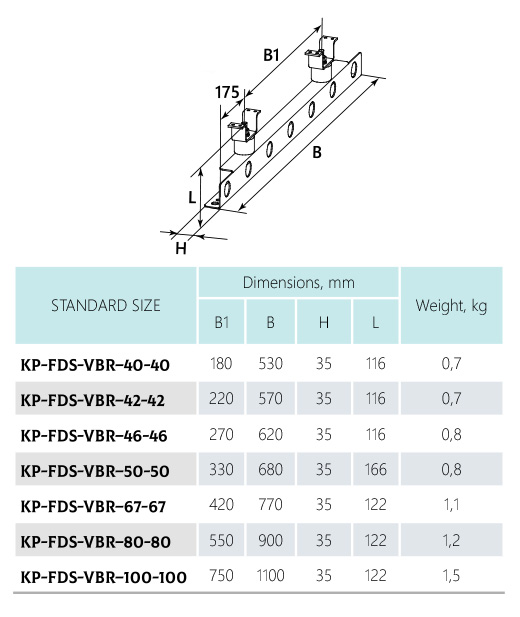 B1

175

B

L

H

| STANDARD SIZE | Dimensions, mm | | | | Weight, kg |
|---|---|---|---|---|---|
| | B1 | B | H | L | |
| KP-FDS-VBR-40-40 | 180 | 530 | 35 | 116 | 0,7 |
| KP-FDS-VBR-42-42 | 220 | 570 | 35 | 116 | 0,7 |
| KP-FDS-VBR-46-46 | 270 | 620 | 35 | 116 | 0,8 |
| KP-FDS-VBR-50-50 | 330 | 680 | 35 | 166 | 0,8 |
| KP-FDS-VBR-67-67 | 420 | 770 | 35 | 122 | 1,1 |
| KP-FDS-VBR-80-80 | 550 | 900 | 35 | 122 | 1,2 |
| KP-FDS-VBR-100-100 | 750 | 1100 | 35 | 122 | 1,5 |